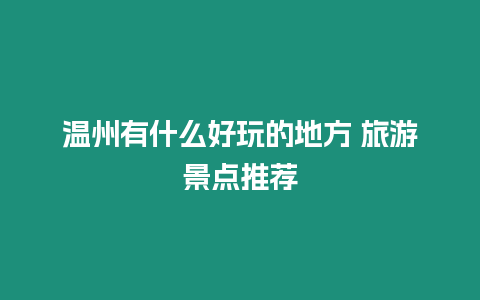 温州有什么好玩的地方 旅游景点推荐